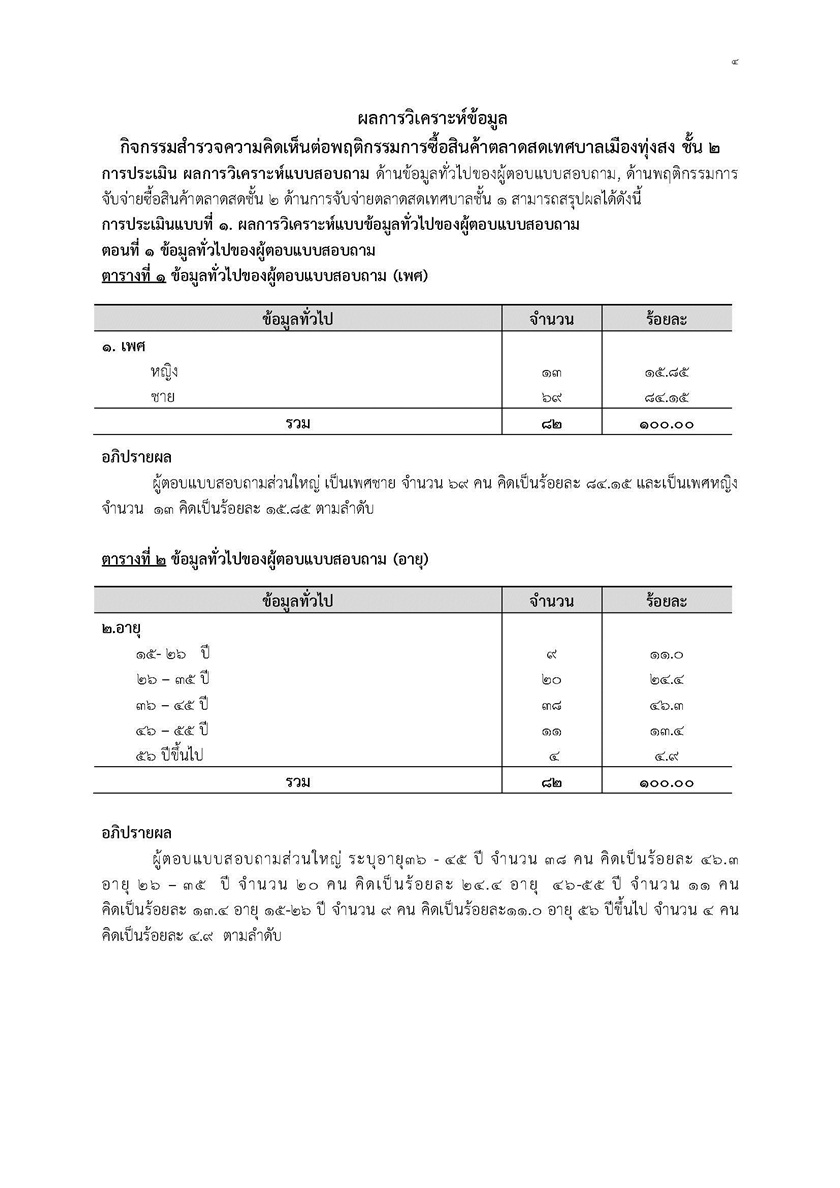 ๔

ผลการวิเคราะห์ข้อมูล

กิจกรรมสำรวจความคิดเห็นต่อพฤติกรรมการซื้อสินค้าตลาดสดเทศบาลเมืองทุ่งสง ชั้น ๒

การประเมิน ผลการวิเคราะห์แบบสอบถาม ด้านข้อมูลทั่วไปของผู้ตอบแบบสอบถาม, ด้านพฤติกรรมการจับจ่ายซื้อสินค้าตลาดสดชั้น ๒ ด้านการจับจ่ายตลาดสดเทศบาลชั้น ๑ สามารถสรุปผลได้ดังนี้

การประเมินแบบที่ ๑. ผลการวิเคราะห์แบบข้อมูลทั่วไปของผู้ตอบแบบสอบถาม

ตอนที่ ๑ ข้อมูลทั่วไปของผู้ตอบแบบสอบถาม

ตารางที่ ๑ ข้อมูลทั่วไปของผู้ตอบแบบสอบถาม (เพศ)

| ข้อมูลทั่วไป | จำนวน | ร้อยละ |
|---|---|---|
| ๑. เพศ | | |
| หญิง | ๑๓ | ๑๕.๘๕ |
| ชาย | ๖๙ | ๘๔.๑๕ |
| รวม | ๘๒ | ๑๐๐.๐๐ |

อภิปรายผล

ผู้ตอบแบบสอบถามส่วนใหญ่ เป็นเพศชาย จำนวน ๖๙ คน คิดเป็นร้อยละ ๘๔.๑๕ และเป็นเพศหญิง จำนวน ๑๓ คิดเป็นร้อยละ ๑๕.๘๕ ตามลำดับ

ตารางที่ ๒ ข้อมูลทั่วไปของผู้ตอบแบบสอบถาม (อายุ)

| ข้อมูลทั่วไป | จำนวน | ร้อยละ |
|---|---|---|
| ๒.อายุ | | |
| ๑๕- ๒๖ ปี | ๙ | ๑๑.๐ |
| ๒๖ – ๓๕ ปี | ๒๐ | ๒๔.๔ |
| ๓๖ – ๔๕ ปี | ๓๘ | ๔๖.๓ |
| ๔๖ – ๕๕ ปี | ๑๑ | ๑๓.๔ |
| ๕๖ ปีขึ้นไป | ๔ | ๔.๙ |
| รวม | ๘๒ | ๑๐๐.๐๐ |

อภิปรายผล

ผู้ตอบแบบสอบถามส่วนใหญ่ ระบุอายุ๓๖ - ๔๕ ปี จำนวน ๓๘ คน คิดเป็นร้อยละ ๔๖.๓ อายุ ๒๖ – ๓๕ ปี จำนวน ๒๐ คน คิดเป็นร้อยละ ๒๔.๔ อายุ ๔๖-๕๕ ปี จำนวน ๑๑ คน คิดเป็นร้อยละ ๑๓.๔ อายุ ๑๕-๒๖ ปี จำนวน ๙ คน คิดเป็นร้อยละ๑๑.๐ อายุ ๕๖ ปีขึ้นไป จำนวน ๔ คน คิดเป็นร้อยละ ๔.๙ ตามลำดับ